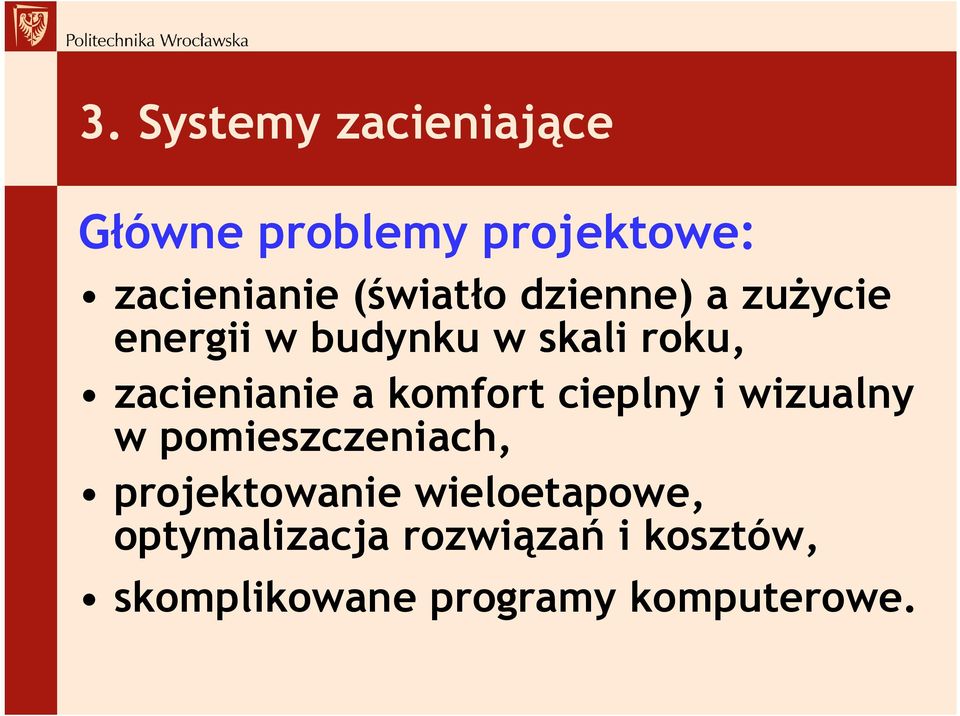 Politechnika Wrocławska

3. Systemy zacieniające

Główne problemy projektowe:

• zacienianie (światło dzienne) a zużycie energii w budynku w skali roku,

• zacienianie a komfort cieplny i wizualny w pomieszczeniach,

• projektowanie wieloetapowe, optymalizacja rozwiązań i kosztów,

• skomplikowane programy komputerowe.